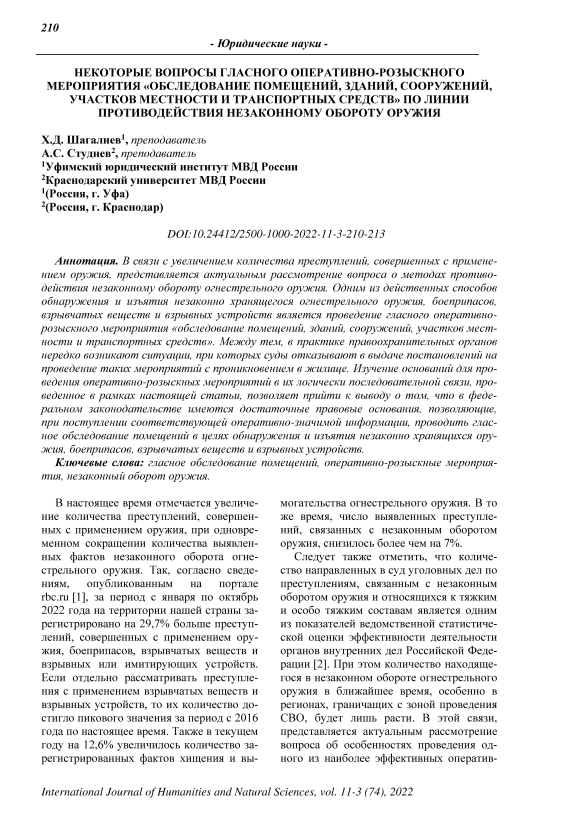 210

- Юридические науки -

НЕКОТОРЫЕ ВОПРОСЫ ГЛАСНОГО ОПЕРАТИВНО-РОЗЫСКНОГО МЕРОПРИЯТИЯ «ОБСЛЕДОВАНИЕ ПОМЕЩЕНИЙ, ЗДАНИЙ, СООРУЖЕНИЙ, УЧАСТКОВ МЕСТНОСТИ И ТРАНСПОРТНЫХ СРЕДСТВ» ПО ЛИНИИ ПРОТИВОДЕЙСТВИЯ НЕЗАКОННОМУ ОБОРОТУ ОРУЖИЯ

Х.Д. Шагалиев$^1$, преподаватель
А.С. Студнев$^2$, преподаватель
$^1$Уфимский юридический институт МВД России
$^2$Краснодарский университет МВД России
$^1$(Россия, г. Уфа)
$^2$(Россия, г. Краснодар)

DOI:10.24412/2500-1000-2022-11-3-210-213

Аннотация. В связи с увеличением количества преступлений, совершенных с применением оружия, представляется актуальным рассмотрение вопроса о методах противодействия незаконному обороту огнестрельного оружия. Одним из действенных способов обнаружения и изъятия незаконно хранящегося огнестрельного оружия, боеприпасов, взрывчатых веществ и взрывных устройств является проведение гласного оперативно-розыскного мероприятия «обследование помещений, зданий, сооружений, участков местности и транспортных средств». Между тем, в практике правоохранительных органов нередко возникают ситуации, при которых суды отказывают в выдаче постановлений на проведение таких мероприятий с проникновением в жилище. Изучение оснований для проведения оперативно-розыскных мероприятий в их логически последовательной связи, проведенное в рамках настоящей статьи, позволяет прийти к выводу о том, что в федеральном законодательстве имеются достаточные правовые основания, позволяющие, при поступлении соответствующей оперативно-значимой информации, проводить гласное обследование помещений в целях обнаружения и изъятия незаконно хранящихся оружия, боеприпасов, взрывчатых веществ и взрывных устройств.

Ключевые слова: гласное обследование помещений, оперативно-розыскные мероприятия, незаконный оборот оружия.

В настоящее время отмечается увеличение количества преступлений, совершенных с применением оружия, при одновременном сокращении количества выявленных фактов незаконного оборота огнестрельного оружия. Так, согласно сведениям, опубликованным на портале rbc.ru [1], за период с января по октябрь 2022 года на территории нашей страны зарегистрировано на 29,7% больше преступлений, совершенных с применением оружия, боеприпасов, взрывчатых веществ и взрывных или имитирующих устройств. Если отдельно рассматривать преступления с применением взрывчатых веществ и взрывных устройств, то их количество достигло пикового значения за период с 2016 года по настоящее время. Также в текущем году на 12,6% увеличилось количество зарегистрированных фактов хищения и вымогательства огнестрельного оружия. В то же время, число выявленных преступлений, связанных с незаконным оборотом оружия, снизилось более чем на 7%.

Следует также отметить, что количество направленных в суд уголовных дел по преступлениям, связанным с незаконным оборотом оружия и относящихся к тяжким и особо тяжким составам является одним из показателей ведомственной статистической оценки эффективности деятельности органов внутренних дел Российской Федерации [2]. При этом количество находящегося в незаконном обороте огнестрельного оружия в ближайшее время, особенно в регионах, граничащих с зоной проведения СВО, будет лишь расти. В этой связи, представляется актуальным рассмотрение вопроса об особенностях проведения одного из наиболее эффективных оператив-

International Journal of Humanities and Natural Sciences, vol. 11-3 (74), 2022